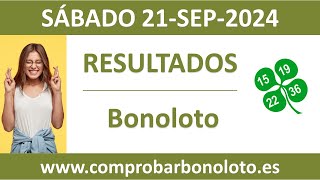 SÁBADO 21-SEP-2024

RESULTADOS

Bonoloto

15 19 22 36

www.comprobarbonoloto.es